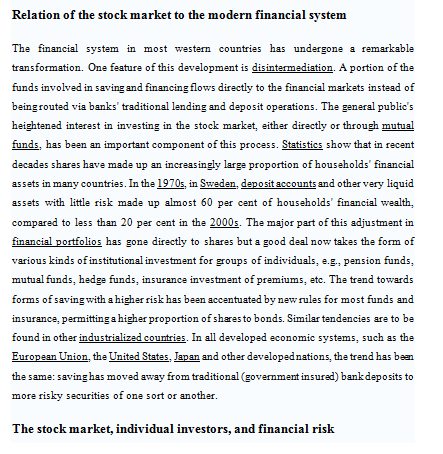 Relation of the stock market to the modern financial system

The financial system in most western countries has undergone a remarkable transformation. One feature of this development is disintermediation. A portion of the funds involved in saving and financing flows directly to the financial markets instead of being routed via banks' traditional lending and deposit operations. The general public's heightened interest in investing in the stock market, either directly or through mutual funds, has been an important component of this process. Statistics show that in recent decades shares have made up an increasingly large proportion of households' financial assets in many countries. In the 1970s, in Sweden, deposit accounts and other very liquid assets with little risk made up almost 60 per cent of households' financial wealth, compared to less than 20 per cent in the 2000s. The major part of this adjustment in financial portfolios has gone directly to shares but a good deal now takes the form of various kinds of institutional investment for groups of individuals, e.g., pension funds, mutual funds, hedge funds, insurance investment of premiums, etc. The trend towards forms of saving with a higher risk has been accentuated by new rules for most funds and insurance, permitting a higher proportion of shares to bonds. Similar tendencies are to be found in other industrialized countries. In all developed economic systems, such as the European Union, the United States, Japan and other developed nations, the trend has been the same: saving has moved away from traditional (government insured) bank deposits to more risky securities of one sort or another.

The stock market, individual investors, and financial risk